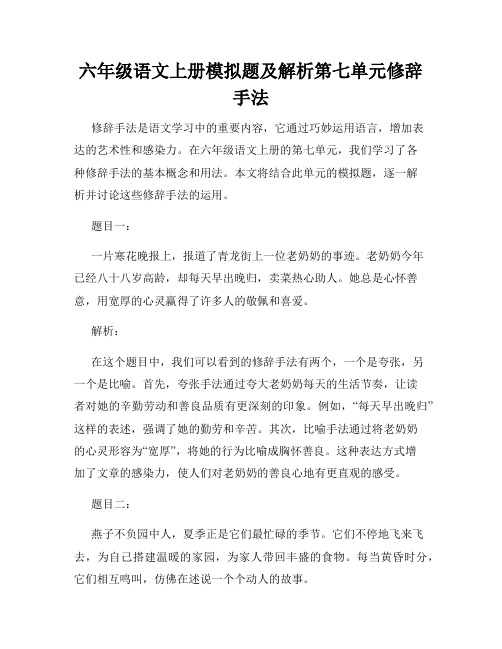 六年级语文上册模拟题及解析第七单元修辞手法

修辞手法是语文学习中的重要内容，它通过巧妙运用语言，增加表达的艺术性和感染力。在六年级语文上册的第七单元，我们学习了各种修辞手法的基本概念和用法。本文将结合此单元的模拟题，逐一解析并讨论这些修辞手法的运用。

题目一：

一片寒花晚报上，报道了青龙街上一位老奶奶的事迹。老奶奶今年已经八十八岁高龄，却每天早出晚归，卖菜热心助人。她总是心怀善意，用宽厚的心灵赢得了许多人的敬佩和喜爱。

解析：

在这个题目中，我们可以看到的修辞手法有两个，一个是夸张，另一个是比喻。首先，夸张手法通过夸大老奶奶每天的生活节奏，让读者对她的辛勤劳动和善良品质有更深刻的印象。例如，“每天早出晚归”这样的表述，强调了她的勤劳和辛苦。其次，比喻手法通过将老奶奶的心灵形容为“宽厚”，将她的行为比喻成胸怀善良。这种表达方式增加了文章的感染力，使人们对老奶奶的善良心地有更直观的感受。

题目二：

燕子不负园中人，夏季正是它们最忙碌的季节。它们不停地飞来飞去，为自己搭建温暖的家园，为家人带回丰盛的食物。每当黄昏时分，它们相互鸣叫，仿佛在述说一个个动人的故事。